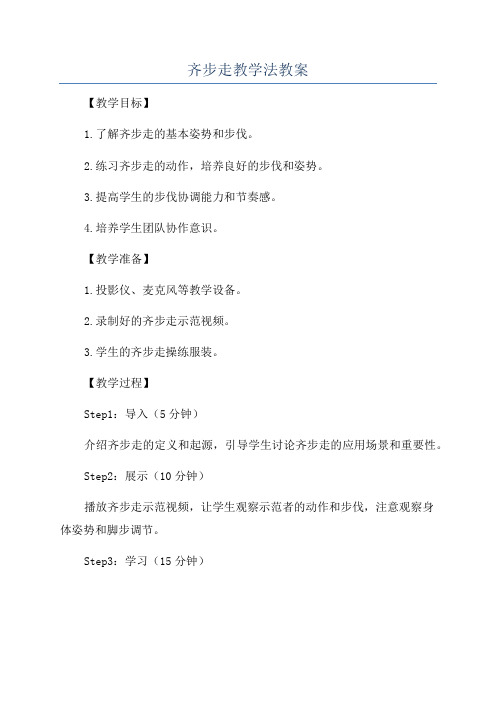 齐步走教学法教案

【教学目标】

1.了解齐步走的基本姿势和步伐。

2.练习齐步走的动作，培养良好的步伐和姿势。

3.提高学生的步伐协调能力和节奏感。

4.培养学生团队协作意识。

【教学准备】

1.投影仪、麦克风等教学设备。

2.录制好的齐步走示范视频。

3.学生的齐步走操练服装。

【教学过程】

Step1：导入（5 分钟）

介绍齐步走的定义和起源，引导学生讨论齐步走的应用场景和重要性。

Step2：展示（10 分钟）

播放齐步走示范视频，让学生观察示范者的动作和步伐，注意观察身体姿势和脚步调节。

Step3：学习（15 分钟）